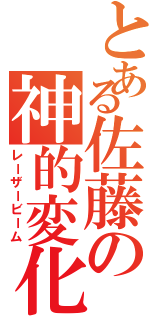 とある佐藤の神的変化

レーザービーム